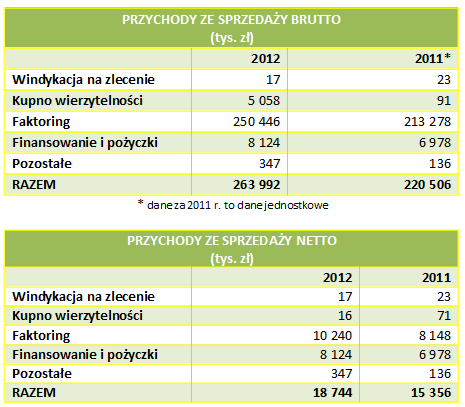 PRZYCHODY ZE SPRZEDAŻY BRUTTO
(tys. zł)

| | 2012 | 2011* |
|---|---|---|
| Windykacja na zlecenie | 17 | 23 |
| Kupno wierzytelności | 5 058 | 91 |
| Faktoring | 250 446 | 213 278 |
| Finansowanie i pożyczki | 8 124 | 6 978 |
| Pozostałe | 347 | 136 |
| RAZEM | 263 992 | 220 506 |

* dane za 2011 r. to dane jednostkowe

PRZYCHODY ZE SPRZEDAŻY NETTO
(tys. zł)

| | 2012 | 2011 |
|---|---|---|
| Windykacja na zlecenie | 17 | 23 |
| Kupno wierzytelności | 16 | 71 |
| Faktoring | 10 240 | 8 148 |
| Finansowanie i pożyczki | 8 124 | 6 978 |
| Pozostałe | 347 | 136 |
| RAZEM | 18 744 | 15 356 |